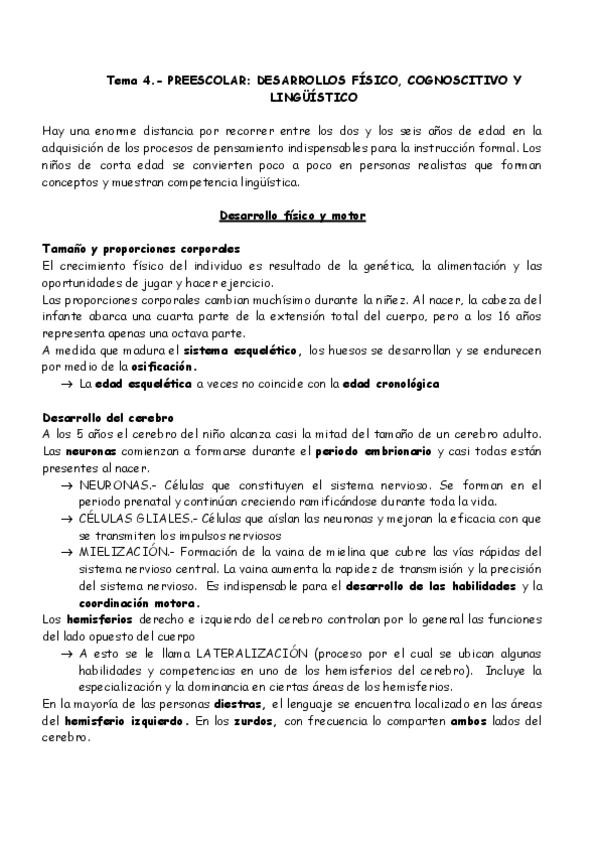 Tema 4.- PREESCOLAR: DESARROLLOS FÍSICO, COGNOSCITIVO Y LINGÜÍSTICO

Hay una enorme distancia por recorrer entre los dos y los seis años de edad en la adquisición de los procesos de pensamiento indispensables para la instrucción formal. Los niños de corta edad se convierten poco a poco en personas realistas que forman conceptos y muestran competencia lingüística.

Desarrollo físico y motor

Tamaño y proporciones corporales
El crecimiento físico del individuo es resultado de la genética, la alimentación y las oportunidades de jugar y hacer ejercicio.
Las proporciones corporales cambian muchísimo durante la niñez. Al nacer, la cabeza del infante abarca una cuarta parte de la extensión total del cuerpo, pero a los 16 años representa apenas una octava parte.
A medida que madura el sistema esquelético, los huesos se desarrollan y se endurecen por medio de la osificación.
→ La edad esquelética a veces no coincide con la edad cronológica

Desarrollo del cerebro
A los 5 años el cerebro del niño alcanza casi la mitad del tamaño de un cerebro adulto. Las neuronas comienzan a formarse durante el periodo embrionario y casi todas están presentes al nacer.
→ NEURONAS.- Células que constituyen el sistema nervioso. Se forman en el periodo prenatal y continúan creciendo ramificándose durante toda la vida.
→ CÉLULAS GLIALES.- Células que aíslan las neuronas y mejoran la eficacia con que se transmiten los impulsos nerviosos
→ MIELIZACIÓN.- Formación de la vaina de mielina que cubre las vías rápidas del sistema nervioso central. La vaina aumenta la rapidez de transmisión y la precisión del sistema nervioso. Es indispensable para el desarrollo de las habilidades y la coordinación motora.
Los hemisferios derecho e izquierdo del cerebro controlan por lo general las funciones del lado opuesto del cuerpo
→ A esto se le llama LATERALIZACIÓN (proceso por el cual se ubican algunas habilidades y competencias en uno de los hemisferios del cerebro). Incluye la especialización y la dominancia en ciertas áreas de los hemisferios.
En la mayoría de las personas diestras, el lenguaje se encuentra localizado en las áreas del hemisferio izquierdo. En los zurdos, con frecuencia lo comparten ambos lados del cerebro.